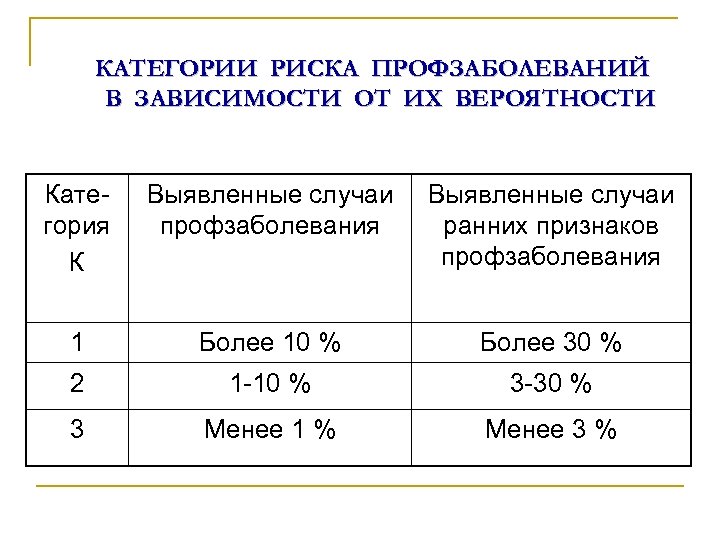 КАТЕГОРИИ РИСКА ПРОФЗАБОЛЕВАНИЙ В ЗАВИСИМОСТИ ОТ ИХ ВЕРОЯТНОСТИ

| Категория К | Выявленные случаи профзаболевания | Выявленные случаи ранних признаков профзаболевания |
|---|---|---|
| 1 | Более 10 % | Более 30 % |
| 2 | 1-10 % | 3-30 % |
| 3 | Менее 1 % | Менее 3 % |